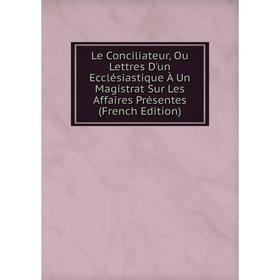 Le Conciliateur, Ou Lettres D'un Ecclésiastique À Un Magistrat Sur Les Affaires Présentes (French Edition)